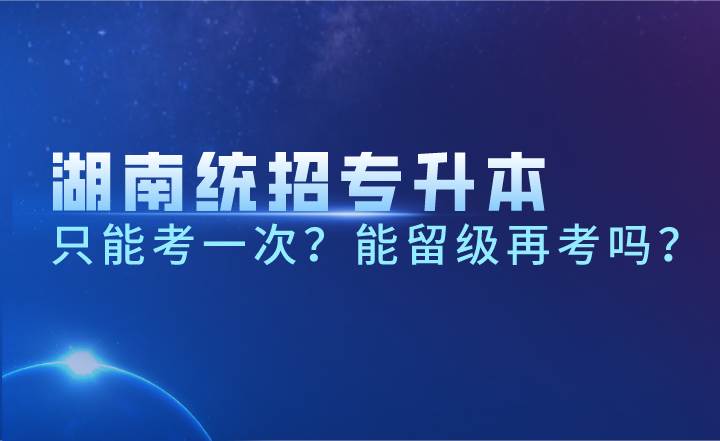 湖南统招专升本
只能考一次？能留级再考吗？